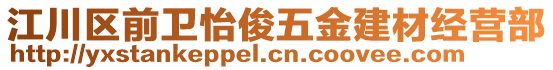 江川区前卫怡俊五金建材经营部
http://yxstankeppel.cn.coovee.com